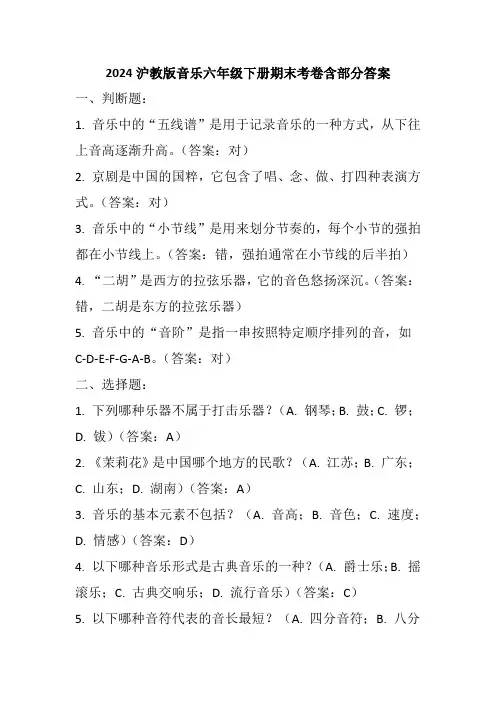 2024 沪教版音乐六年级下册期末考卷含部分答案

一、判断题：

1. 音乐中的“五线谱”是用于记录音乐的一种方式，从下往上音高逐渐升高。（答案：对）

2. 京剧是中国的国粹，它包含了唱、念、做、打四种表演方式。（答案：对）

3. 音乐中的“小节线”是用来划分节奏的，每个小节的强拍都在小节线上。（答案：错，强拍通常在小节线的后半拍）

4. “二胡”是西方的拉弦乐器，它的音色悠扬深沉。（答案：错，二胡是东方的拉弦乐器）

5. 音乐中的“音阶”是指一串按照特定顺序排列的音，如 C-D-E-F-G-A-B。（答案：对）

二、选择题：

1. 下列哪种乐器不属于打击乐器？（A. 钢琴；B. 鼓；C. 锣；D. 钹）（答案：A）

2. 《茉莉花》是中国哪个地方的民歌？（A. 江苏；B. 广东；C. 山东；D. 湖南）（答案：A）

3. 音乐的基本元素不包括？（A. 音高；B. 音色；C. 速度；D. 情感）（答案：D）

4. 以下哪种音乐形式是古典音乐的一种？（A. 爵士乐；B. 摇滚乐；C. 古典交响乐；D. 流行音乐）（答案：C）

5. 以下哪种音符代表的音长最短？（A. 四分音符；B. 八分